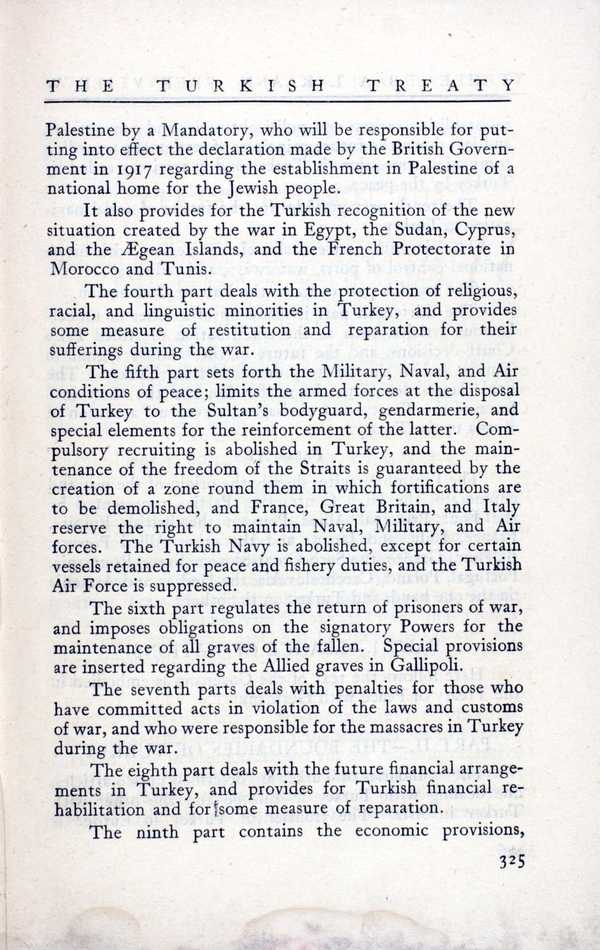 THE TURKISH TREATY

Palestine by a Mandatory, who will be responsible for putting into effect the declaration made by the British Government in 1917 regarding the establishment in Palestine of a national home for the Jewish people.

It also provides for the Turkish recognition of the new situation created by the war in Egypt, the Sudan, Cyprus, and the Ægean Islands, and the French Protectorate in Morocco and Tunis.

The fourth part deals with the protection of religious, racial, and linguistic minorities in Turkey, and provides some measure of restitution and reparation for their sufferings during the war.

The fifth part sets forth the Military, Naval, and Air conditions of peace; limits the armed forces at the disposal of Turkey to the Sultan's bodyguard, gendarmerie, and special elements for the reinforcement of the latter. Compulsory recruiting is abolished in Turkey, and the maintenance of the freedom of the Straits is guaranteed by the creation of a zone round them in which fortifications are to be demolished, and France, Great Britain, and Italy reserve the right to maintain Naval, Military, and Air forces. The Turkish Navy is abolished, except for certain vessels retained for peace and fishery duties, and the Turkish Air Force is suppressed.

The sixth part regulates the return of prisoners of war, and imposes obligations on the signatory Powers for the maintenance of all graves of the fallen. Special provisions are inserted regarding the Allied graves in Gallipoli.

The seventh parts deals with penalties for those who have committed acts in violation of the laws and customs of war, and who were responsible for the massacres in Turkey during the war.

The eighth part deals with the future financial arrangements in Turkey, and provides for Turkish financial rehabilitation and for some measure of reparation.

The ninth part contains the economic provisions,

325